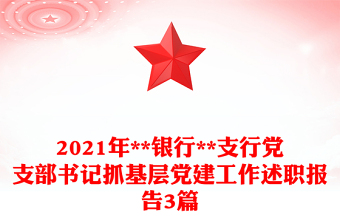 2021年**银行**支行党支部书记抓基层党建工作述职报告3篇